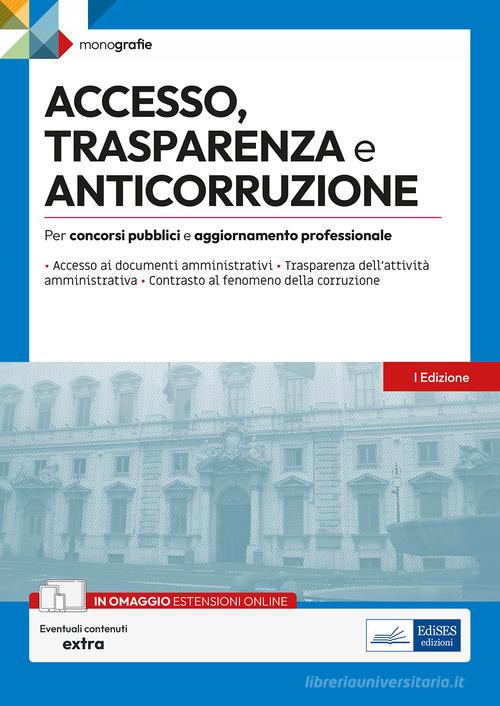 monografie

ACCESSO, TRASPARENZA e ANTICORRUZIONE

Per concorsi pubblici e aggiornamento professionale

• Accesso ai documenti amministrativi • Trasparenza dell'attività amministrativa • Contrasto al fenomeno della corruzione

I Edizione

IN OMAGGIO ESTENSIONI ONLINE

Eventuali contenuti extra

EdiSES edizioni

libreriauniversitaria.it